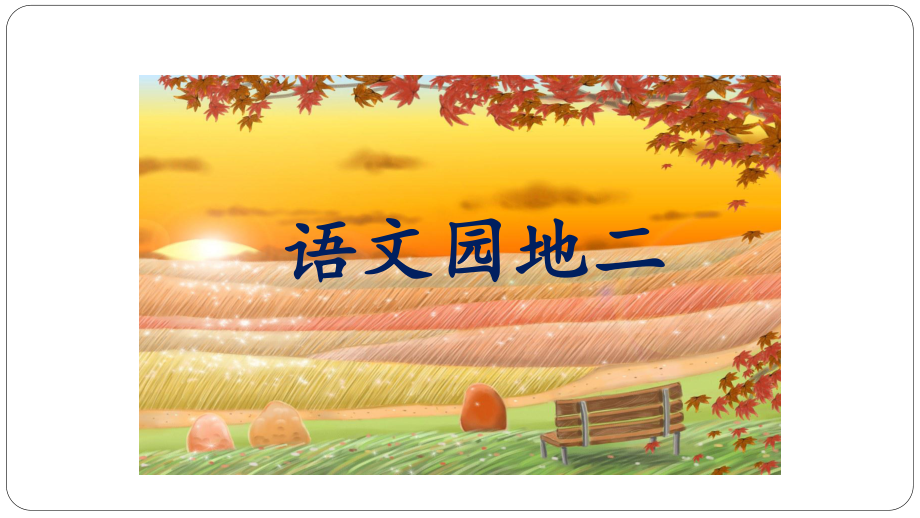 语文园地二